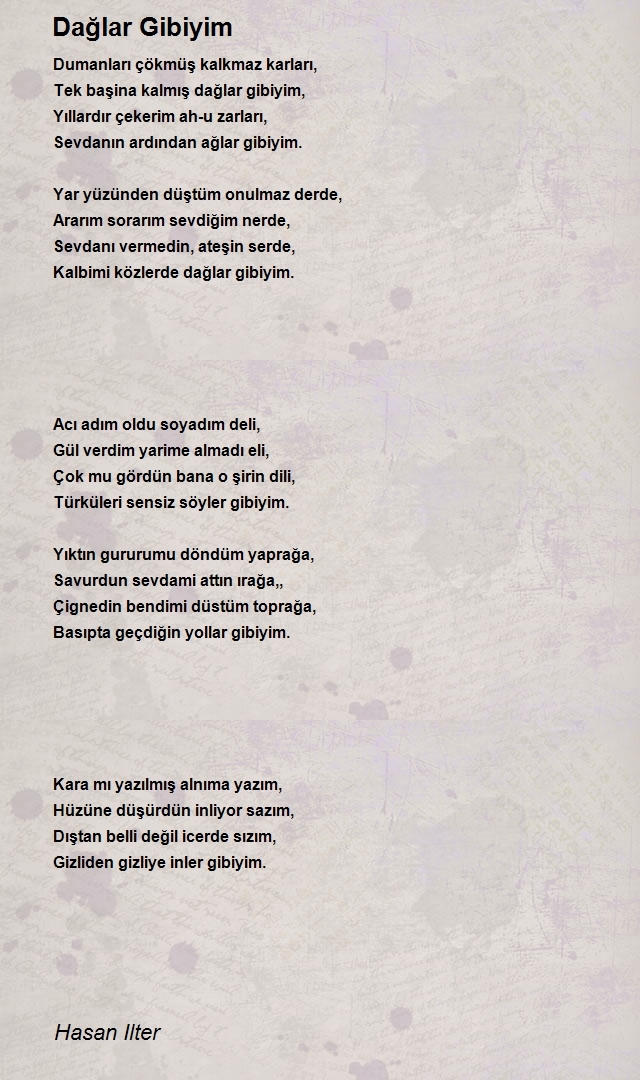 Dağlar Gibiyim

Dumanları çökmüş kalkmaz karları,
Tek başina kalmış dağlar gibiyim,
Yıllardır çekerim ah-u zarları,
Sevdanın ardından ağlar gibiyim.

Yar yüzünden düştüm onulmaz derde,
Ararım sorarım sevdiğim nerde,
Sevdanı vermedin, ateşin serde,
Kalbimi közlerde dağlar gibiyim.

Acı adım oldu soyadım deli,
Gül verdim yarime almadı eli,
Çok mu gördün bana o şirin dili,
Türküleri sensiz söyler gibiyim.

Yıktın gururumu döndüm yaprağa,
Savurdun sevdami attın ırağa,,
Çignedin bendimi düstüm toprağa,
Basıpta geçdiğin yollar gibiyim.

Kara mı yazılmış alnıma yazım,
Hüzüne düşürdün inliyor sazım,
Dıştan belli değil icerde sızım,
Gizliden gizliye inler gibiyim.

Hasan Ilter